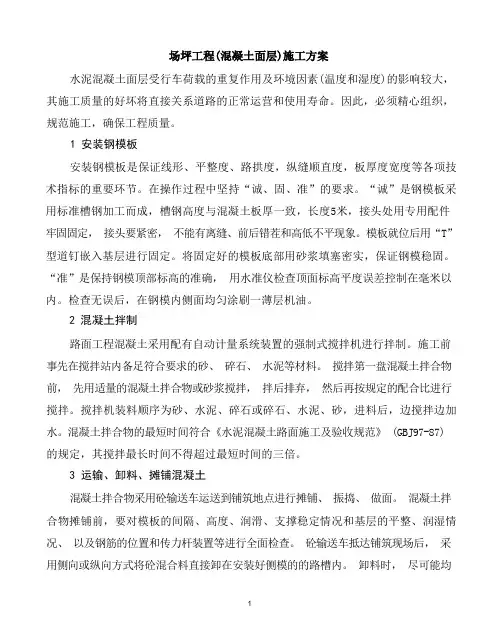 场坪工程(混凝土面层)施工方案

水泥混凝土面层受行车荷载的重复作用及环境因素(温度和湿度)的影响较大，其施工质量的好坏将直接关系道路的正常运营和使用寿命。因此，必须精心组织，规范施工，确保工程质量。

1 安装钢模板

安装钢模板是保证线形、平整度、路拱度，纵缝顺直度，板厚度宽度等各项技术指标的重要环节。在操作过程中坚持“诚、固、准”的要求。“诚”是钢模板采用标准槽钢加工而成，槽钢高度与混凝土板厚一致，长度5米，接头处用专用配件牢固固定，接头要紧密，不能有离缝、前后错茬和高低不平现象。模板就位后用“T”型道钉嵌入基层进行固定。将固定好的模板底部用砂浆填塞密实，保证钢模稳固。“准”是保持钢模顶部标高的准确，用水准仪检查顶面标高平度误差控制在毫米以内。检查无误后，在钢模内侧面均匀涂刷一薄层机油。

2 混凝土拌制

路面工程混凝土采用配有自动计量系统装置的强制式搅拌机进行拌制。施工前事先在搅拌站内备足符合要求的砂、碎石、水泥等材料。搅拌第一盘混凝土拌合物前，先用适量的混凝土拌合物或砂浆搅拌，拌后排弃，然后再按规定的配合比进行搅拌。搅拌机装料顺序为砂、水泥、碎石或碎石、水泥、砂，进料后，边搅拌边加水。混凝土拌合物的最短时间符合《水泥混凝土路面施工及验收规范》(GBJ97-87)的规定，其搅拌最长时间不得超过最短时间的三倍。

3 运输、卸料、摊铺混凝土

混凝土拌合物采用砼输送车运送到铺筑地点进行摊铺、振捣、做面。混凝土拌合物摊铺前，要对模板的间隔、高度、润滑、支撑稳定情况和基层的平整、润湿情况、以及钢筋的位置和传力杆装置等进行全面检查。砼输送车抵达铺筑现场后，采用侧向或纵向方式将砼混合料直接卸在安装好侧模的的路槽内。卸料时，尽可能均

1